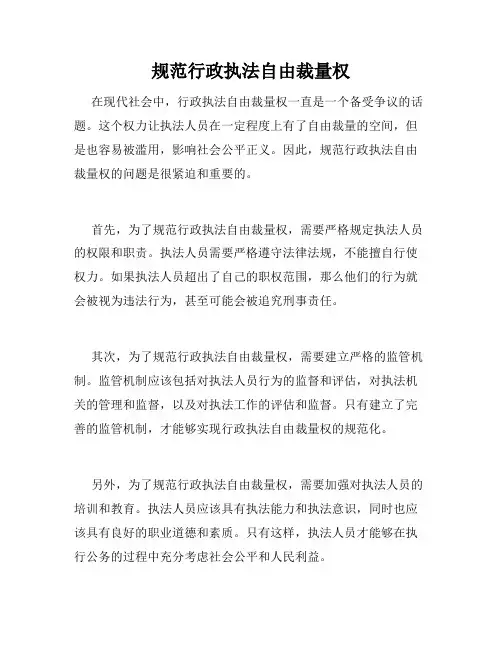 规范行政执法自由裁量权

在现代社会中，行政执法自由裁量权一直是一个备受争议的话题。这个权力让执法人员在一定程度上有了自由裁量的空间，但是也容易被滥用，影响社会公平正义。因此，规范行政执法自由裁量权的问题是很紧迫和重要的。

首先，为了规范行政执法自由裁量权，需要严格规定执法人员的权限和职责。执法人员需要严格遵守法律法规，不能擅自行使权力。如果执法人员超出了自己的职权范围，那么他们的行为就会被视为违法行为，甚至可能会被追究刑事责任。

其次，为了规范行政执法自由裁量权，需要建立严格的监管机制。监管机制应该包括对执法人员行为的监督和评估，对执法机关的管理和监督，以及对执法工作的评估和监督。只有建立了完善的监管机制，才能够实现行政执法自由裁量权的规范化。

另外，为了规范行政执法自由裁量权，需要加强对执法人员的培训和教育。执法人员应该具有执法能力和执法意识，同时也应该具有良好的职业道德和素质。只有这样，执法人员才能够在执行公务的过程中充分考虑社会公平和人民利益。